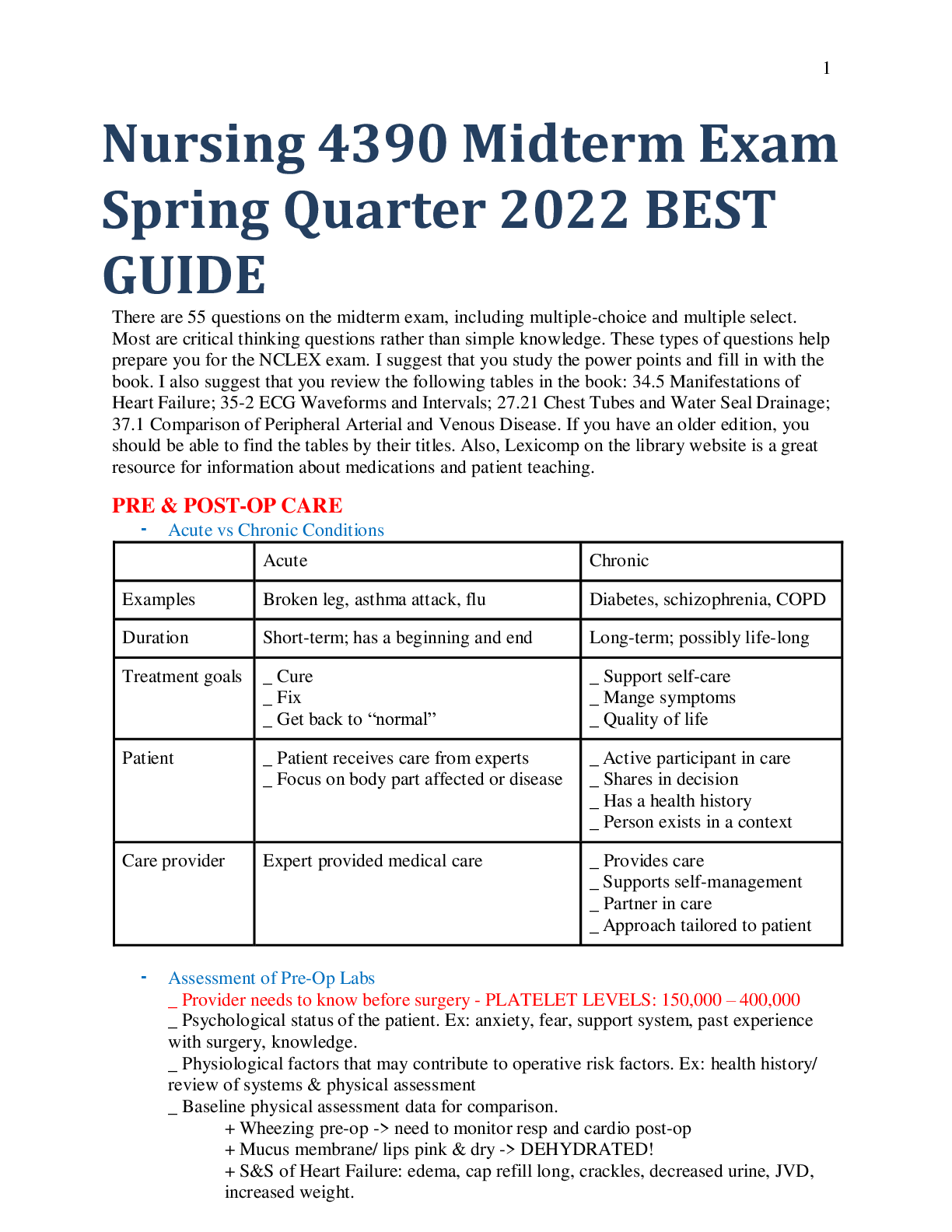 1

Nursing 4390 Midterm Exam Spring Quarter 2022 BEST GUIDE

There are 55 questions on the midterm exam, including multiple-choice and multiple select. Most are critical thinking questions rather than simple knowledge. These types of questions help prepare you for the NCLEX exam. I suggest that you study the power points and fill in with the book. I also suggest that you review the following tables in the book: 34.5 Manifestations of Heart Failure; 35-2 ECG Waveforms and Intervals; 27.21 Chest Tubes and Water Seal Drainage; 37.1 Comparison of Peripheral Arterial and Venous Disease. If you have an older edition, you should be able to find the tables by their titles. Also, Lexicomp on the library website is a great resource for information about medications and patient teaching.

PRE & POST-OP CARE

- Acute vs Chronic Conditions

|  | Acute | Chronic |
|---|---|---|
| Examples | Broken leg, asthma attack, flu | Diabetes, schizophrenia, COPD |
| Duration | Short-term; has a beginning and end | Long-term; possibly life-long |
| Treatment goals | _ Cure _ Fix _ Get back to "normal" | _ Support self-care _ Mange symptoms _ Quality of life |
| Patient | _ Patient receives care from experts _ Focus on body part affected or disease | _ Active participant in care _ Shares in decision _ Has a health history _ Person exists in a context |
| Care provider | Expert provided medical care | _ Provides care _ Supports self-management _ Partner in care _ Approach tailored to patient |

- Assessment of Pre-Op Labs

_ Provider needs to know before surgery - PLATELET LEVELS: 150,000 – 400,000

_ Psychological status of the patient. Ex: anxiety, fear, support system, past experience with surgery, knowledge.

_ Physiological factors that may contribute to operative risk factors. Ex: health history/ review of systems & physical assessment

_ Baseline physical assessment data for comparison.

+ Wheezing pre-op -> need to monitor resp and cardio post-op

+ Mucus membrane/ lips pink & dry -> DEHYDRATED!

+ S&S of Heart Failure: edema, cap refill long, crackles, decreased urine, JVD, increased weight.